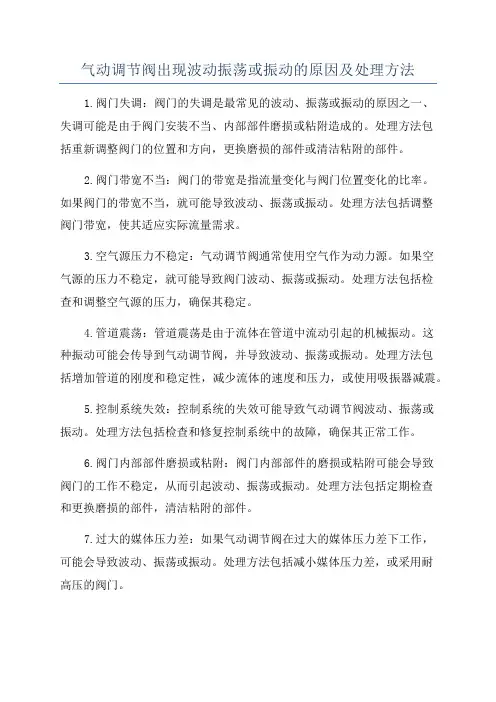 气动调节阀出现波动振荡或振动的原因及处理方法

1.阀门失调：阀门的失调是最常见的波动、振荡或振动的原因之一、失调可能是由于阀门安装不当、内部部件磨损或粘附造成的。处理方法包括重新调整阀门的位置和方向，更换磨损的部件或清洁粘附的部件。

2.阀门带宽不当：阀门的带宽是指流量变化与阀门位置变化的比率。如果阀门的带宽不当，就可能导致波动、振荡或振动。处理方法包括调整阀门带宽，使其适应实际流量需求。

3.空气源压力不稳定：气动调节阀通常使用空气作为动力源。如果空气源的压力不稳定，就可能导致阀门波动、振荡或振动。处理方法包括检查和调整空气源的压力，确保其稳定。

4.管道震荡：管道震荡是由于流体在管道中流动引起的机械振动。这种振动可能会传导到气动调节阀，并导致波动、振荡或振动。处理方法包括增加管道的刚度和稳定性，减少流体的速度和压力，或使用吸振器减震。

5.控制系统失效：控制系统的失效可能导致气动调节阀波动、振荡或振动。处理方法包括检查和修复控制系统中的故障，确保其正常工作。

6.阀门内部部件磨损或粘附：阀门内部部件的磨损或粘附可能会导致阀门的工作不稳定，从而引起波动、振荡或振动。处理方法包括定期检查和更换磨损的部件，清洁粘附的部件。

7.过大的媒体压力差：如果气动调节阀在过大的媒体压力差下工作，可能会导致波动、振荡或振动。处理方法包括减小媒体压力差，或采用耐高压的阀门。